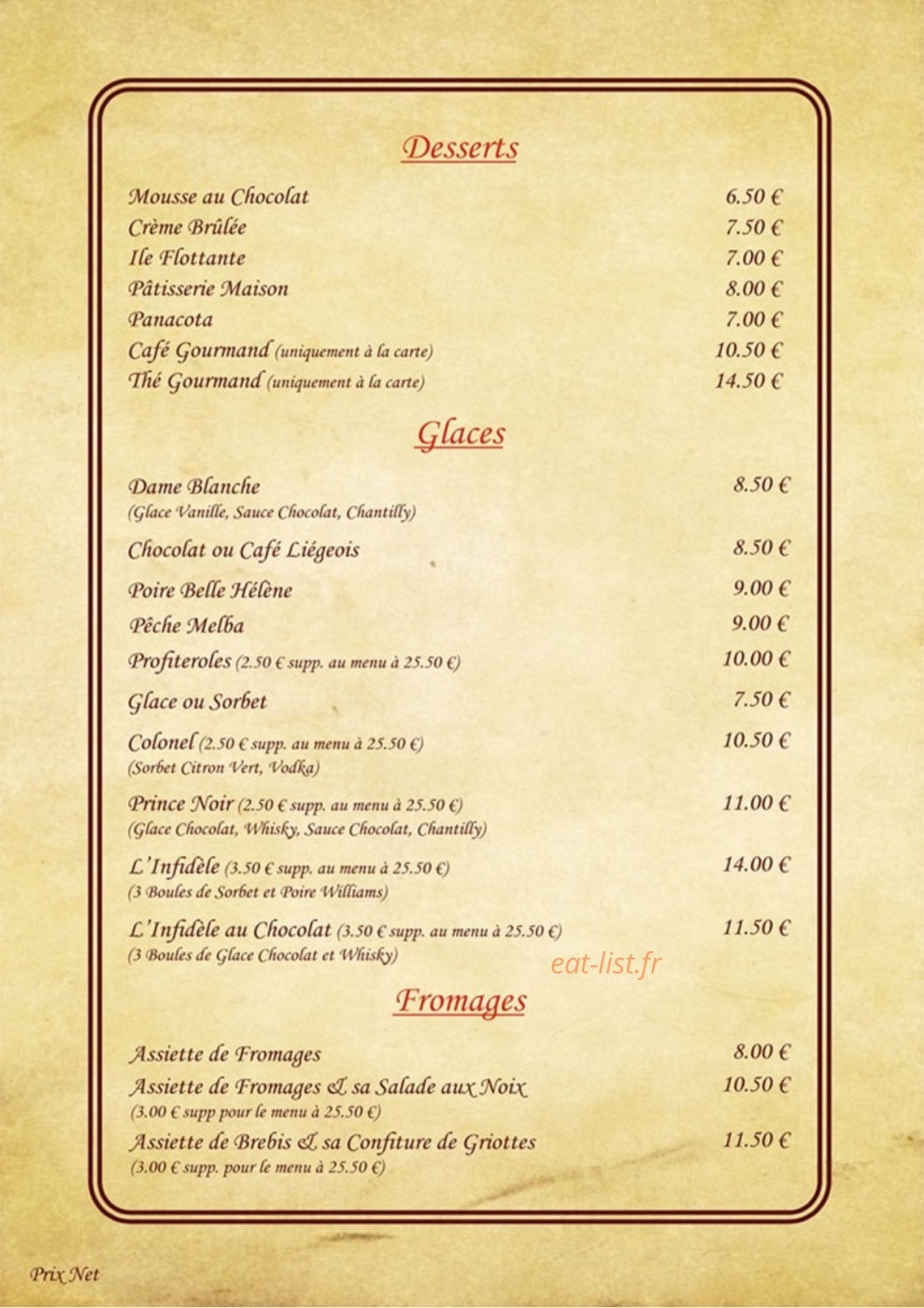 Desserts

Mousse au Chocolat 6.50 €
Crème Brûlée 7.50 €
Ile Flottante 7.00 €
Pâtisserie Maison 8.00 €
Panacota 7.00 €
Café Gourmand (uniquement à la carte) 10.50 €
Thé Gourmand (uniquement à la carte) 14.50 €

Glaces

Dame Blanche 8.50 €
(Glace Vanille, Sauce Chocolat, Chantilly)

Chocolat ou Café Liégeois 8.50 €

Poire Belle Hélène 9.00 €

Pêche Melba 9.00 €

Profiteroles (2.50 € supp. au menu à 25.50 €) 10.00 €

Glace ou Sorbet 7.50 €

Colonel (2.50 € supp. au menu à 25.50 €) 10.50 €
(Sorbet Citron Vert, Vodka)

Prince Noir (2.50 € supp. au menu à 25.50 €) 11.00 €
(Glace Chocolat, Whisky, Sauce Chocolat, Chantilly)

L'Infidèle (3.50 € supp. au menu à 25.50 €) 14.00 €
(3 Boules de Sorbet et Poire Williams)

L'Infidèle au Chocolat (3.50 € supp. au menu à 25.50 €) 11.50 €
(3 Boules de Glace Chocolat et Whisky)

Fromages

Assiette de Fromages 8.00 €

Assiette de Fromages & sa Salade aux Noix 10.50 €
(3.00 € supp pour le menu à 25.50 €)

Assiette de Brebis & sa Confiture de Griottes 11.50 €
(3.00 € supp. pour le menu à 25.50 €)

Prix Net

eat-list.fr